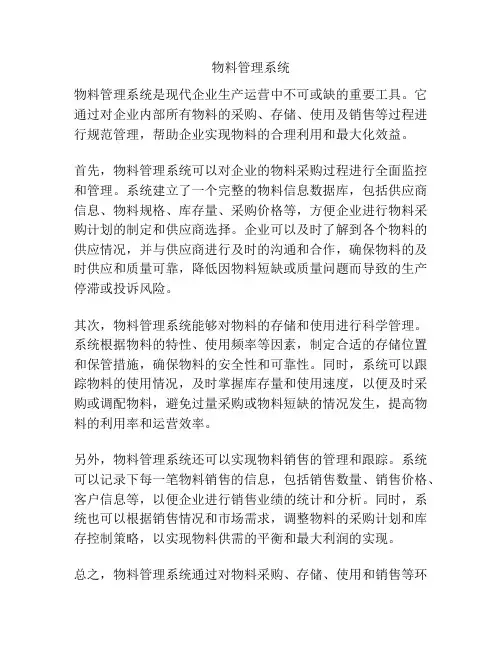 物料管理系统

物料管理系统是现代企业生产运营中不可或缺的重要工具。它通过对企业内部所有物料的采购、存储、使用及销售等过程进行规范管理，帮助企业实现物料的合理利用和最大化效益。

首先，物料管理系统可以对企业的物料采购过程进行全面监控和管理。系统建立了一个完整的物料信息数据库，包括供应商信息、物料规格、库存量、采购价格等，方便企业进行物料采购计划的制定和供应商选择。企业可以及时了解到各个物料的供应情况，并与供应商进行及时的沟通和合作，确保物料的及时供应和质量可靠，降低因物料短缺或质量问题而导致的生产停滞或投诉风险。

其次，物料管理系统能够对物料的存储和使用进行科学管理。系统根据物料的特性、使用频率等因素，制定合适的存储位置和保管措施，确保物料的安全性和可靠性。同时，系统可以跟踪物料的使用情况，及时掌握库存量和使用速度，以便及时采购或调配物料，避免过量采购或物料短缺的情况发生，提高物料的利用率和运营效率。

另外，物料管理系统还可以实现物料销售的管理和跟踪。系统可以记录下每一笔物料销售的信息，包括销售数量、销售价格、客户信息等，以便企业进行销售业绩的统计和分析。同时，系统也可以根据销售情况和市场需求，调整物料的采购计划和库存控制策略，以实现物料供需的平衡和最大利润的实现。

总之，物料管理系统通过对物料采购、存储、使用和销售等环